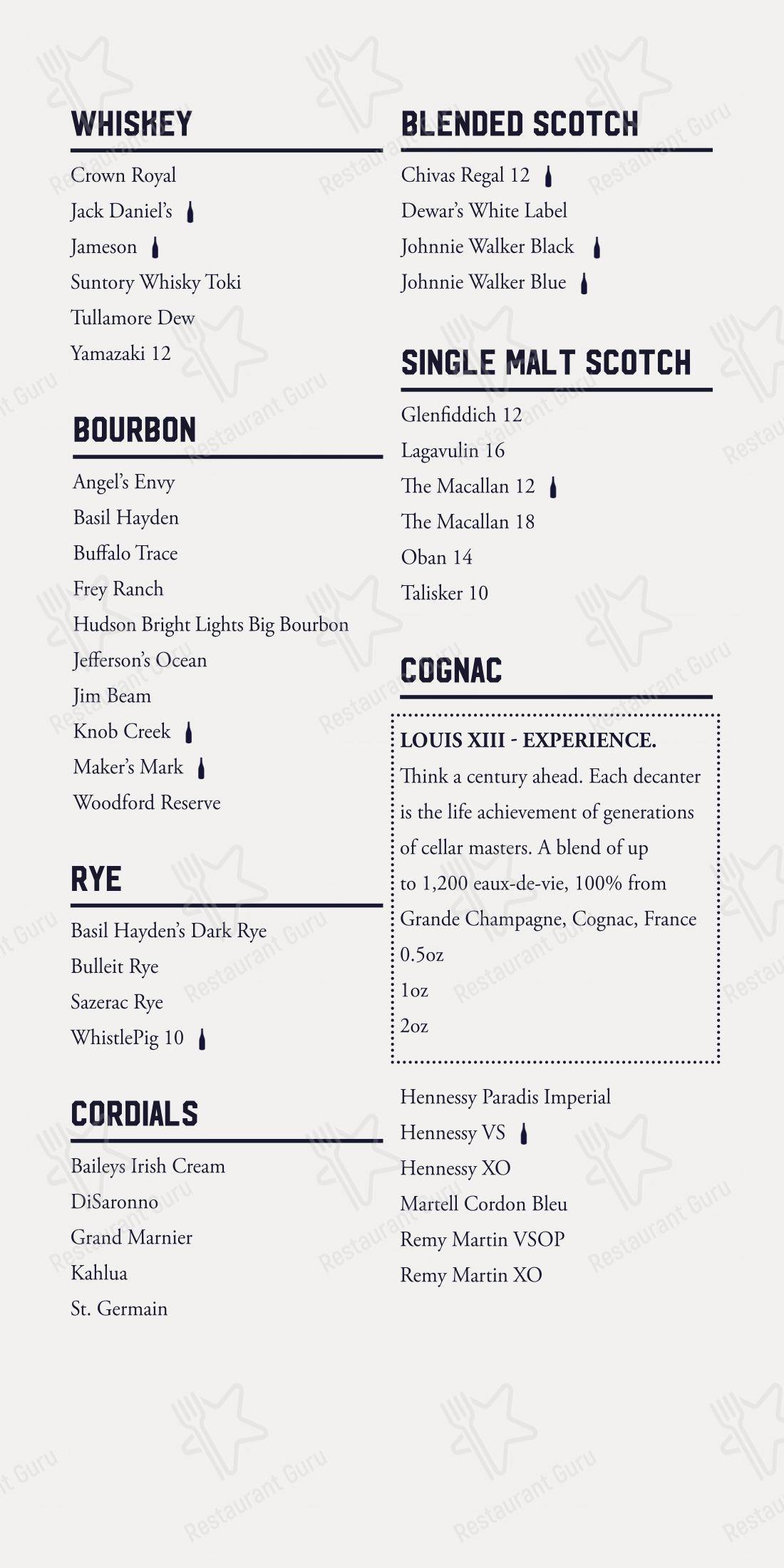 WHISKEY

Crown Royal
Jack Daniel's
Jameson
Suntory Whisky Toki
Tullamore Dew
Yamazaki 12

BOURBON

Angel's Envy
Basil Hayden
Buffalo Trace
Frey Ranch
Hudson Bright Lights Big Bourbon
Jefferson's Ocean
Jim Beam
Knob Creek
Maker's Mark
Woodford Reserve

RYE

Basil Hayden's Dark Rye
Bulleit Rye
Sazerac Rye
WhistlePig 10

CORDIALS

Baileys Irish Cream
DiSaronno
Grand Marnier
Kahlua
St. Germain

BLENDED SCOTCH

Chivas Regal 12
Dewar's White Label
Johnnie Walker Black
Johnnie Walker Blue

SINGLE MALT SCOTCH

Glenfiddich 12
Lagavulin 16
The Macallan 12
The Macallan 18
Oban 14
Talisker 10

COGNAC

LOUIS XIII - EXPERIENCE.
Think a century ahead. Each decanter is the life achievement of generations of cellar masters. A blend of up to 1,200 eaux-de-vie, 100% from Grande Champagne, Cognac, France
0.5oz
1oz
2oz

Hennessy Paradis Imperial
Hennessy VS
Hennessy XO
Martell Cordon Bleu
Remy Martin VSOP
Remy Martin XO

Restaurant Guru